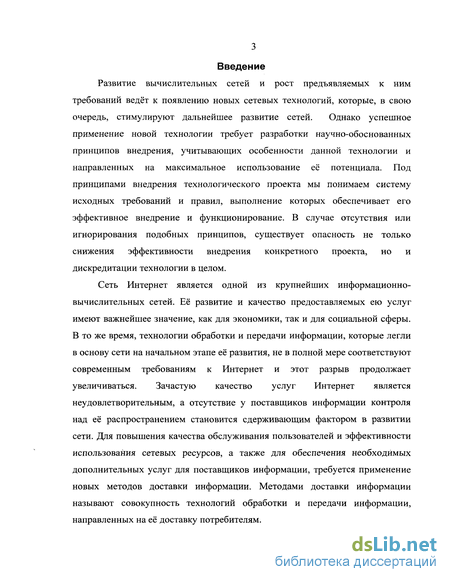 3

Введение

Развитие вычислительных сетей и рост предъявляемых к ним требований ведёт к появлению новых сетевых технологий, которые, в свою очередь, стимулируют дальнейшее развитие сетей. Однако успешное применение новой технологии требует разработки научно-обоснованных принципов внедрения, учитывающих особенности данной технологии и направленных на максимальное использование её потенциала. Под принципами внедрения технологического проекта мы понимаем систему исходных требований и правил, выполнение которых обеспечивает его эффективное внедрение и функционирование. В случае отсутствия или игнорирования подобных принципов, существует опасность не только снижения эффективности внедрения конкретного проекта, но и дискредитации технологии в целом.

Сеть Интернет является одной из крупнейших информационно-вычислительных сетей. Её развитие и качество предоставляемых ею услуг имеют важнейшее значение, как для экономики, так и для социальной сферы. В то же время, технологии обработки и передачи информации, которые легли в основу сети на начальном этапе её развития, не в полной мере соответствуют современным требованиям к Интернет и этот разрыв продолжает увеличиваться. Зачастую качество услуг Интернет является неудовлетворительным, а отсутствие у поставщиков информации контроля над её распространением становится сдерживающим фактором в развитии сети. Для повышения качества обслуживания пользователей и эффективности использования сетевых ресурсов, а также для обеспечения необходимых дополнительных услуг для поставщиков информации, требуется применение новых методов доставки информации. Методами доставки информации называют совокупность технологий обработки и передачи информации, направленных на её доставку потребителям.

dsLib.net
библиотека диссертаций